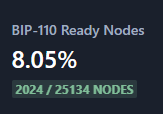 BIP-110 Ready Nodes

8.05%

2024 / 25134 NODES